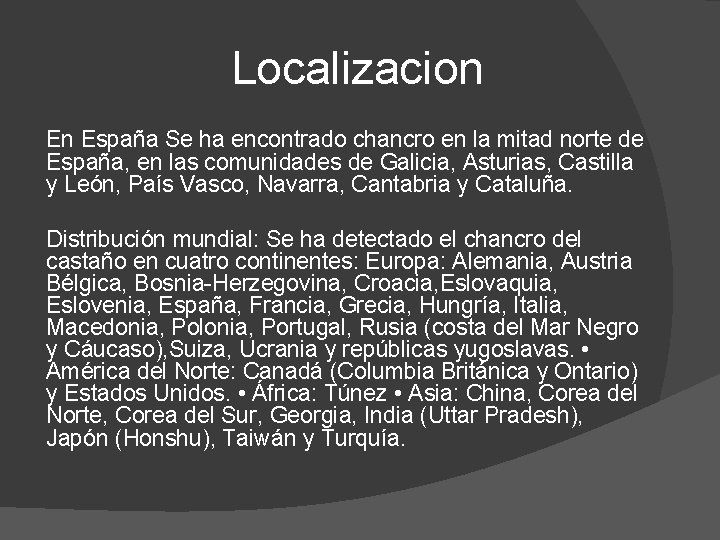 Localizacion

En España Se ha encontrado chancro en la mitad norte de España, en las comunidades de Galicia, Asturias, Castilla y León, País Vasco, Navarra, Cantabria y Cataluña.

Distribución mundial: Se ha detectado el chancro del castaño en cuatro continentes: Europa: Alemania, Austria Bélgica, Bosnia-Herzegovina, Croacia,Eslovaquia, Eslovenia, España, Francia, Grecia, Hungría, Italia, Macedonia, Polonia, Portugal, Rusia (costa del Mar Negro y Cáucaso),Suiza, Ucrania y repúblicas yugoslavas. • América del Norte: Canadá (Columbia Británica y Ontario) y Estados Unidos. • África: Túnez • Asia: China, Corea del Norte, Corea del Sur, Georgia, India (Uttar Pradesh), Japón (Honshu), Taiwán y Turquía.